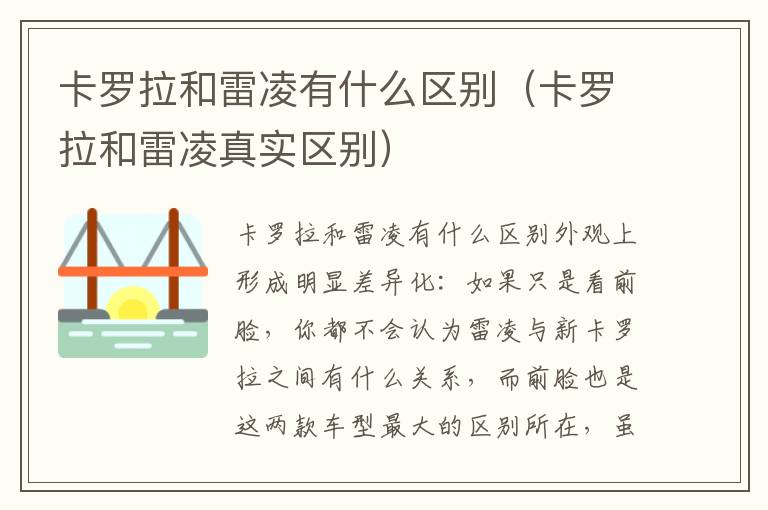 卡罗拉和雷凌有什么区别（卡罗拉和雷凌真实区别）

卡罗拉和雷凌有什么区别外观上形成明显差异化：如果只是看前脸，你都不会认为雷凌与新卡罗拉之间有什么关系，而前脸也是这两款车型最大的区别所在，虽